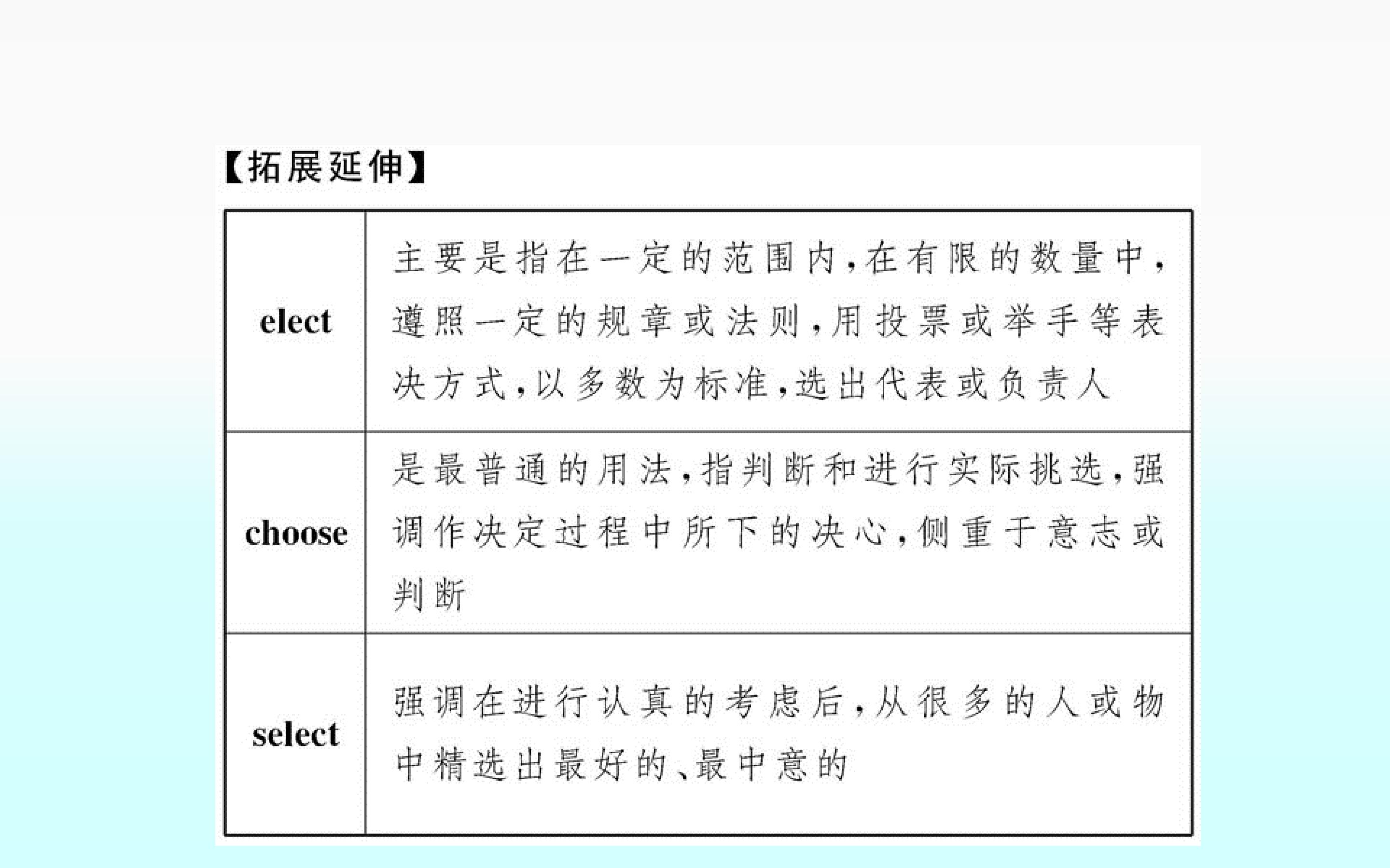 【拓展延伸】

| elect | 主要是指在一定的范围内,在有限的数量中,遵照一定的规章或法则,用投票或举手等表决方式,以多数为标准,选出代表或负责人 |
|---|---|
| choose | 是最普通的用法,指判断和进行实际挑选,强调作决定过程中所下的决心,侧重于意志或判断 |
| select | 强调在进行认真的考虑后,从很多的人或物中精选出最好的、最中意的 |